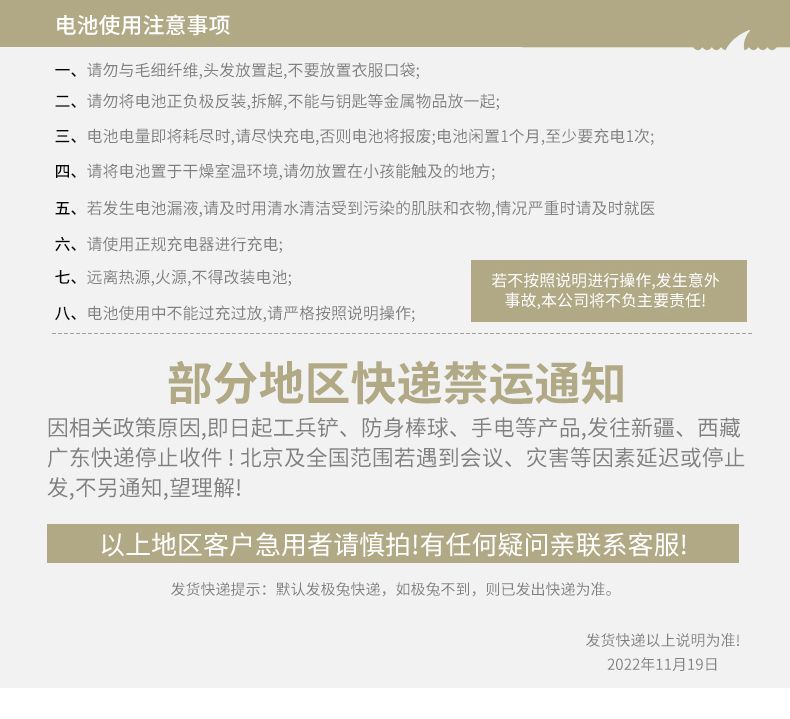 电池使用注意事项

一、请勿与毛细纤维,头发放置起,不要放置衣服口袋;

二、请勿将电池正负极反装,拆解,不能与钥匙等金属物品放一起;

三、电池电量即将耗尽时,请尽快充电,否则电池将报废;电池闲置1个月,至少要充电1次;

四、请将电池置于干燥室温环境,请勿放置在小孩能触及的地方;

五、若发生电池漏液,请及时用清水清洁受到污染的肌肤和衣物,情况严重时请及时就医

六、请使用正规充电器进行充电;

七、远离热源,火源,不得改装电池;

八、电池使用中不能过充过放,请严格按照说明操作;

若不按照说明进行操作,发生意外事故,本公司将不负主要责任!

部分地区快递禁运通知

因相关政策原因,即日起工兵铲、防身棒球、手电等产品,发往新疆、西藏广东快递停止收件!北京及全国范围若遇到会议、灾害等因素延迟或停止发,不另通知,望理解!

以上地区客户急用者请慎拍!有任何疑问亲联系客服!

发货快递提示:默认发极兔快递,如极兔不到,则已发出快递为准。

发货快递以上说明为准!
2022年11月19日